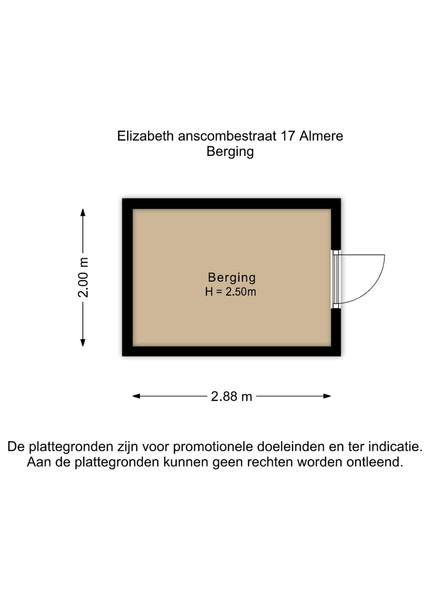 Elizabeth anscombestraat 17 Almere
Berging

2.00 m

Berging
H = 2.50m

2.88 m

De plattegronden zijn voor promotionele doeleinden en ter indicatie.
Aan de plattegronden kunnen geen rechten worden ontleend.